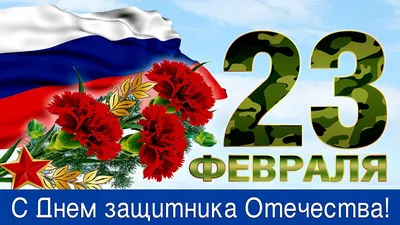 23
ФЕВРАЛЯ

С Днем защитника Отечества!